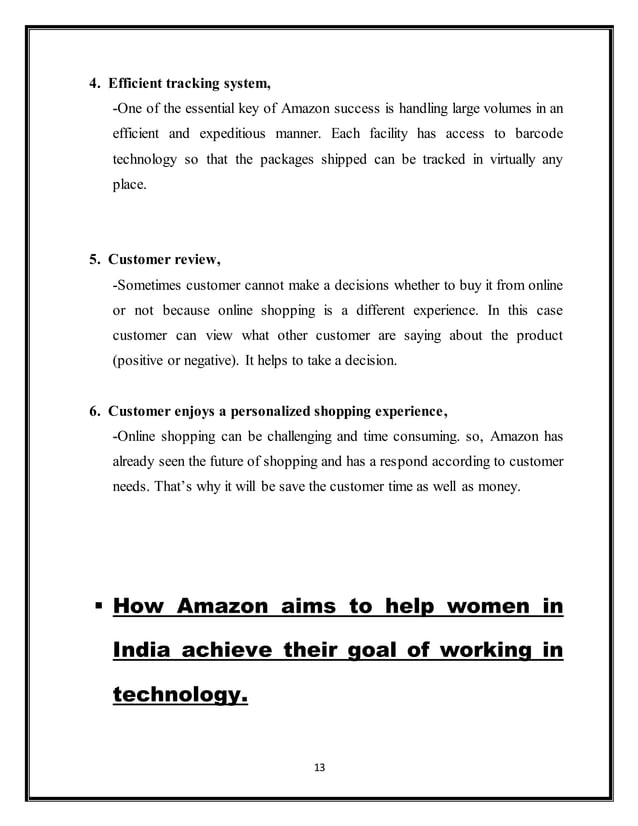 4. Efficient tracking system,

-One of the essential key of Amazon success is handling large volumes in an efficient and expeditious manner. Each facility has access to barcode technology so that the packages shipped can be tracked in virtually any place.

5. Customer review,

-Sometimes customer cannot make a decisions whether to buy it from online or not because online shopping is a different experience. In this case customer can view what other customer are saying about the product (positive or negative). It helps to take a decision.

6. Customer enjoys a personalized shopping experience,

-Online shopping can be challenging and time consuming. so, Amazon has already seen the future of shopping and has a respond according to customer needs. That's why it will be save the customer time as well as money.

▪ How Amazon aims to help women in India achieve their goal of working in technology.

13